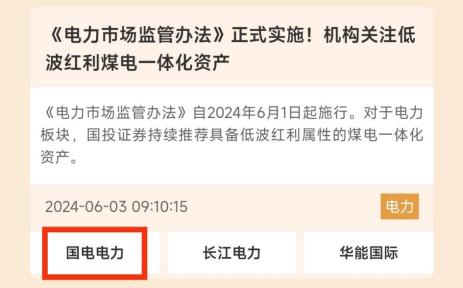 《电力市场监管办法》正式实施！机构关注低波红利煤电一体化资产

《电力市场监管办法》自2024年6月1日起施行。对于电力板块，国投证券持续推荐具备低波红利属性的煤电一体化资产。

2024-06-03 09:10:15

电力

国电电力

长江电力

华能国际